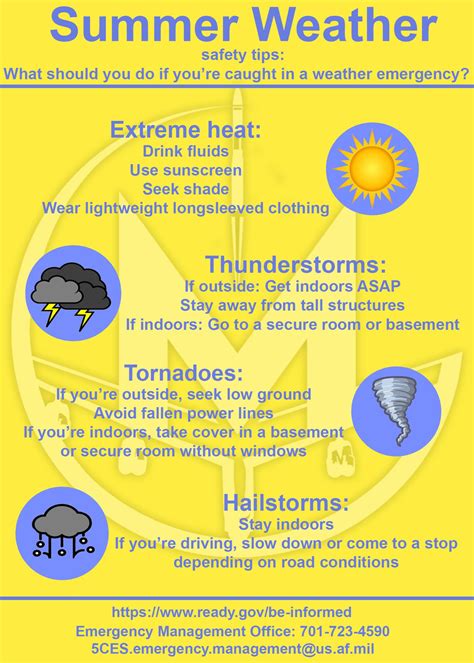 Summer Weather
safety tips:
What should you do if you're caught in a weather emergency?

Extreme heat:
Drink fluids
Use sunscreen
Seek shade
Wear lightweight longsleeved clothing

Thunderstorms:
If outside: Get indoors ASAP
Stay away from tall structures
If indoors: Go to a secure room or basement

Tornadoes:
If you're outside, seek low ground
Avoid fallen power lines
If you're indoors, take cover in a basement or secure room without windows

Hailstorms:
Stay indoors
If you're driving, slow down or come to a stop depending on road conditions

https://www.ready.gov/be-informed
Emergency Management Office: 701-723-4590
5CES.emergency.management@us.af.mil